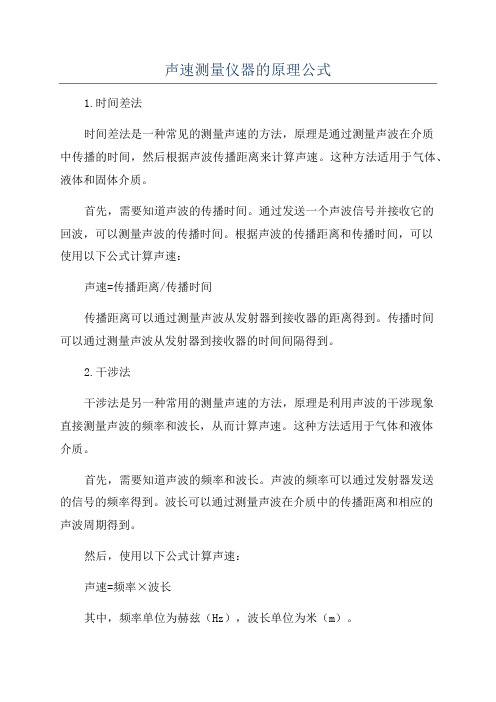 声速测量仪器的原理公式

1.时间差法

时间差法是一种常见的测量声速的方法，原理是通过测量声波在介质中传播的时间，然后根据声波传播距离来计算声速。这种方法适用于气体、液体和固体介质。

首先，需要知道声波的传播时间。通过发送一个声波信号并接收它的回波，可以测量声波的传播时间。根据声波的传播距离和传播时间，可以使用以下公式计算声速：

声速=传播距离/传播时间

传播距离可以通过测量声波从发射器到接收器的距离得到。传播时间可以通过测量声波从发射器到接收器的时间间隔得到。

2.干涉法

干涉法是另一种常用的测量声速的方法，原理是利用声波的干涉现象直接测量声波的频率和波长，从而计算声速。这种方法适用于气体和液体介质。

首先，需要知道声波的频率和波长。声波的频率可以通过发射器发送的信号的频率得到。波长可以通过测量声波在介质中的传播距离和相应的声波周期得到。

然后，使用以下公式计算声速：

声速=频率×波长

其中，频率单位为赫兹（Hz），波长单位为米（m）。